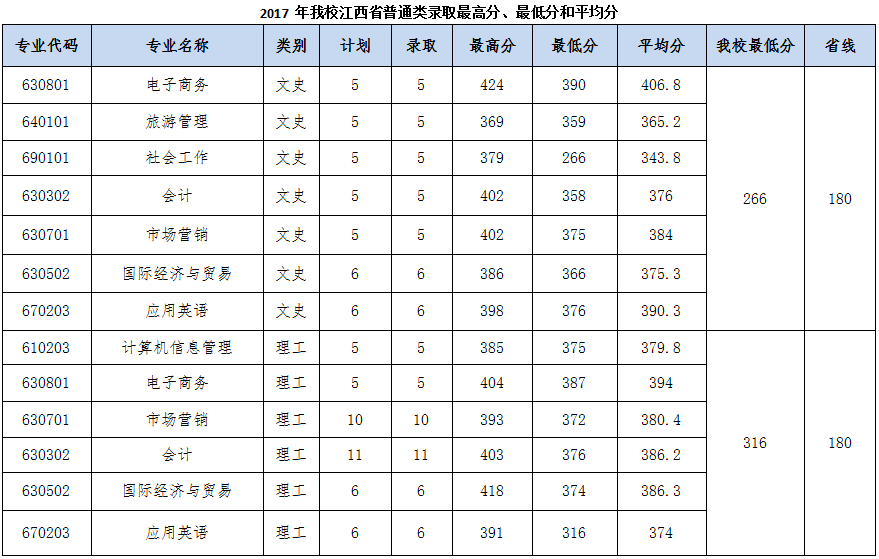 2017年我校江西省普通类录取最高分、最低分和平均分

| 专业代码 | 专业名称 | 类别 | 计划 | 录取 | 最高分 | 最低分 | 平均分 | 我校最低分 | 省线 |
|---|---|---|---|---|---|---|---|---|---|
| 630801 | 电子商务 | 文史 | 5 | 5 | 424 | 390 | 406.8 | 266 | 180 |
| 640101 | 旅游管理 | 文史 | 5 | 5 | 369 | 359 | 365.2 | | |
| 690101 | 社会工作 | 文史 | 5 | 5 | 379 | 266 | 343.8 | | |
| 630302 | 会计 | 文史 | 5 | 5 | 402 | 358 | 376 | | |
| 630701 | 市场营销 | 文史 | 5 | 5 | 402 | 375 | 384 | | |
| 630502 | 国际经济与贸易 | 文史 | 6 | 6 | 386 | 366 | 375.3 | | |
| 670203 | 应用英语 | 文史 | 6 | 6 | 398 | 376 | 390.3 | | |
| 610203 | 计算机信息管理 | 理工 | 5 | 5 | 385 | 375 | 379.8 | 316 | 180 |
| 630801 | 电子商务 | 理工 | 5 | 5 | 404 | 387 | 394 | | |
| 630701 | 市场营销 | 理工 | 10 | 10 | 393 | 372 | 380.4 | | |
| 630302 | 会计 | 理工 | 11 | 11 | 403 | 376 | 386.2 | | |
| 630502 | 国际经济与贸易 | 理工 | 6 | 6 | 418 | 374 | 386.3 | | |
| 670203 | 应用英语 | 理工 | 6 | 6 | 391 | 316 | 374 | | |